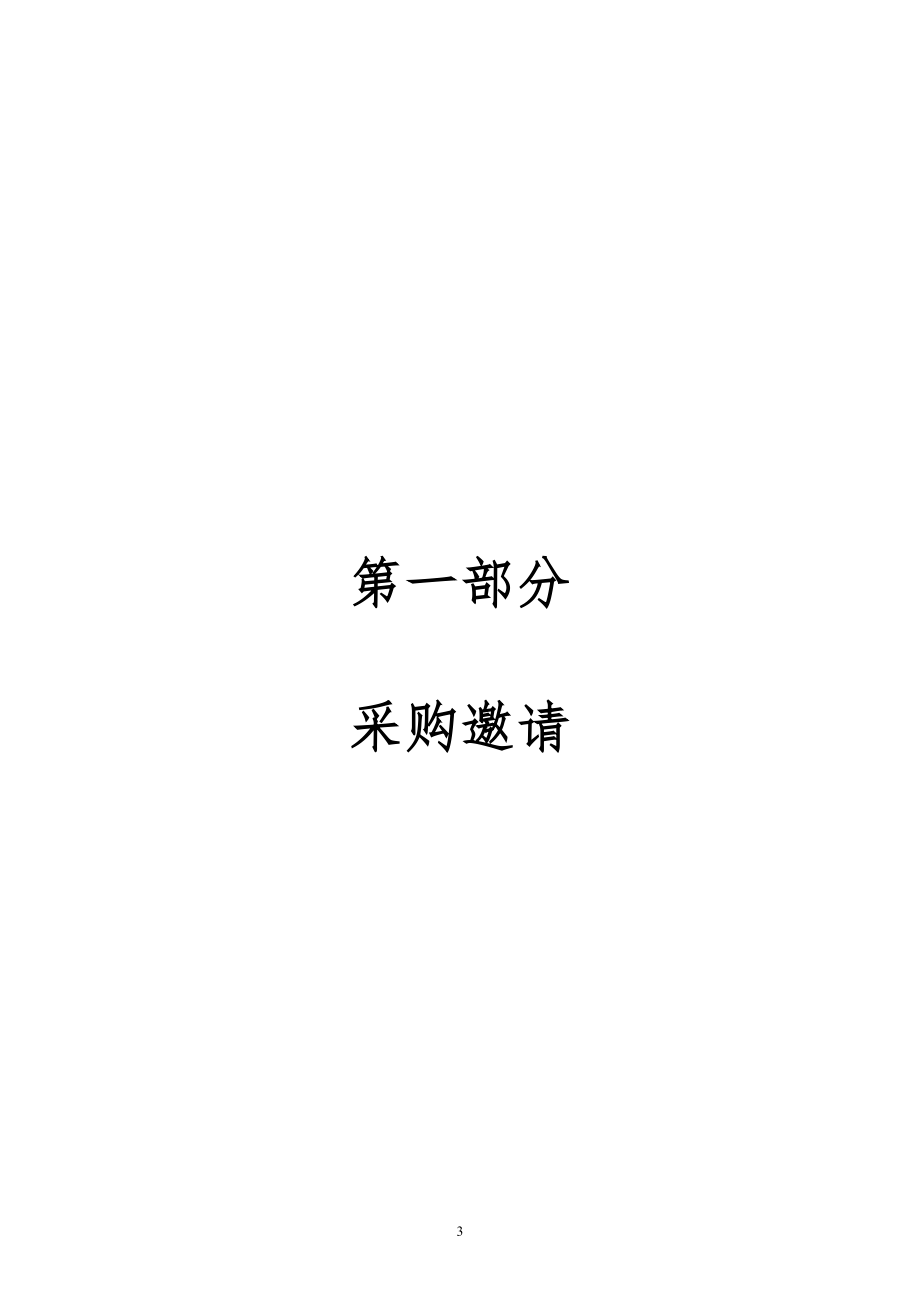 第一部分

采购邀请

3